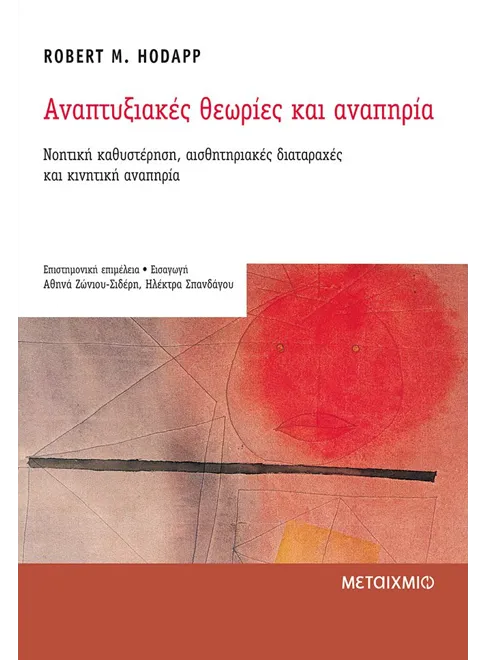 ROBERT M. HODAPP

Αναπτυξιακές θεωρίες και αναπηρία

Νοητική καθυστέρηση, αισθητηριακές διαταραχές και κινητική αναπηρία

Επιστημονική επιμέλεια • Εισαγωγή
Αθηνά Ζώνιου-Σιδέρη, Ηλέκτρα Σπανδάγου

ΜΕΤΑΙΧΜΙΟ